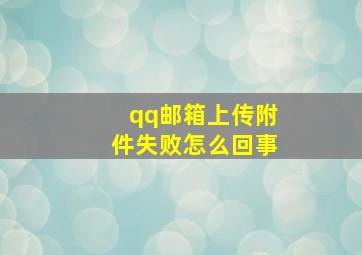 qq邮箱上传附件失败怎么回事